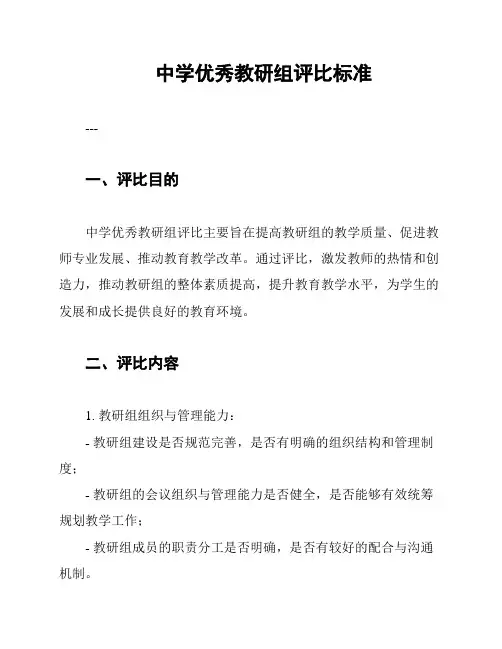 中学优秀教研组评比标准

---

一、评比目的

中学优秀教研组评比主要旨在提高教研组的教学质量、促进教师专业发展、推动教育教学改革。通过评比，激发教师的热情和创造力，推动教研组的整体素质提高，提升教育教学水平，为学生的发展和成长提供良好的教育环境。

二、评比内容

1. 教研组组织与管理能力：

- 教研组建设是否规范完善，是否有明确的组织结构和管理制度；

- 教研组的会议组织与管理能力是否健全，是否能够有效统筹规划教学工作；

- 教研组成员的职责分工是否明确，是否有较好的配合与沟通机制。